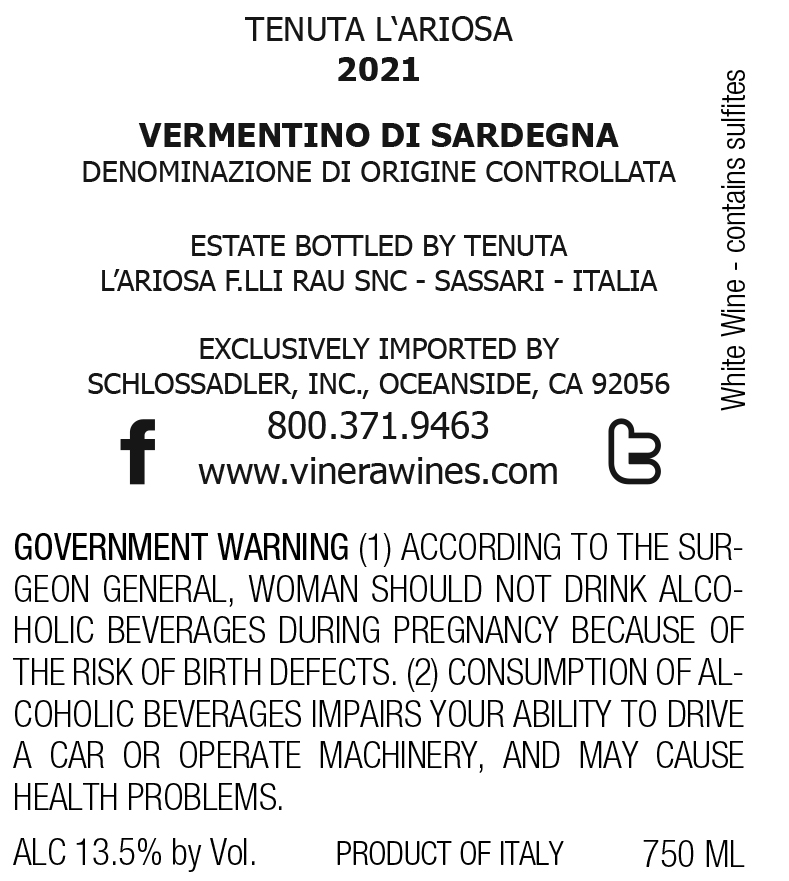 TENUTA L'ARIOSA
2021

VERMENTINO DI SARDEGNA
DENOMINAZIONE DI ORIGINE CONTROLLATA

ESTATE BOTTLED BY TENUTA
L'ARIOSA F.LLI RAU SNC - SASSARI - ITALIA

EXCLUSIVELY IMPORTED BY
SCHLOSSADLER, INC., OCEANSIDE, CA 92056

800.371.9463
www.vinerawines.com

White Wine - contains sulfites

GOVERNMENT WARNING (1) ACCORDING TO THE SURGEON GENERAL, WOMAN SHOULD NOT DRINK ALCOHOLIC BEVERAGES DURING PREGNANCY BECAUSE OF THE RISK OF BIRTH DEFECTS. (2) CONSUMPTION OF ALCOHOLIC BEVERAGES IMPAIRS YOUR ABILITY TO DRIVE A CAR OR OPERATE MACHINERY, AND MAY CAUSE HEALTH PROBLEMS.

ALC 13.5% by Vol. PRODUCT OF ITALY 750 ML